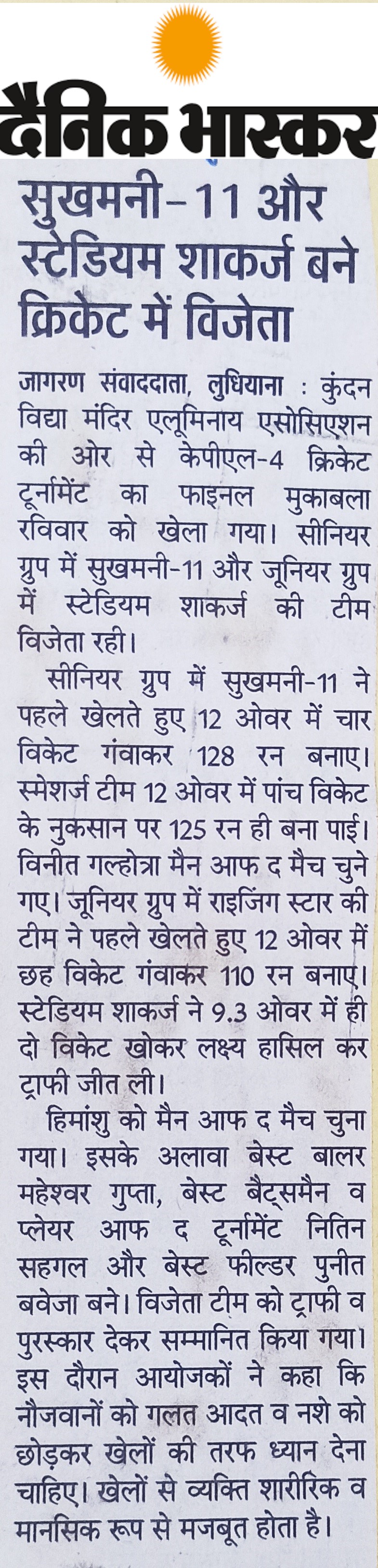 दैनिक भास्कर

सुखमनी-11 और स्टेडियम शाकर्ज बने क्रिकेट में विजेता

जागरण संवाददाता, लुधियाना : कुंदन विद्या मंदिर एलूमिनाय एसोसिएशन की ओर से केपीएल-4 क्रिकेट टूर्नामेंट का फाइनल मुकाबला रविवार को खेला गया। सीनियर ग्रुप में सुखमनी-11 और जूनियर ग्रुप में स्टेडियम शाकर्ज की टीम विजेता रही।

सीनियर ग्रुप में सुखमनी-11 ने पहले खेलते हुए 12 ओवर में चार विकेट गंवाकर 128 रन बनाए। स्मेशर्ज टीम 12 ओवर में पांच विकेट के नुकसान पर 125 रन ही बना पाई। विनीत गल्होत्रा मैन आफ द मैच चुने गए। जूनियर ग्रुप में राइजिंग स्टार की टीम ने पहले खेलते हुए 12 ओवर में छह विकेट गंवाकर 110 रन बनाए। स्टेडियम शाकर्ज ने 9.3 ओवर में ही दो विकेट खोकर लक्ष्य हासिल कर ट्राफी जीत ली।

हिमांशु को मैन आफ द मैच चुना गया। इसके अलावा बेस्ट बालर महेश्वर गुप्ता, बेस्ट बैट्समैन व प्लेयर आफ द टूर्नामेंट नितिन सहगल और बेस्ट फील्डर पुनीत बवेजा बने। विजेता टीम को ट्राफी व पुरस्कार देकर सम्मानित किया गया। इस दौरान आयोजकों ने कहा कि नौजवानों को गलत आदत व नशे को छोड़कर खेलों की तरफ ध्यान देना चाहिए। खेलों से व्यक्ति शारीरिक व मानसिक रूप से मजबूत होता है।